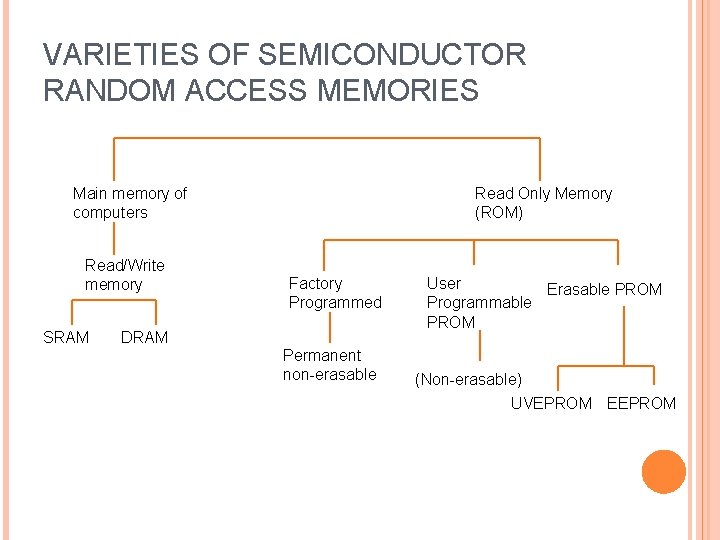 VARIETIES OF SEMICONDUCTOR RANDOM ACCESS MEMORIES

Main memory of computers

Read/Write memory

SRAM

DRAM

Read Only Memory (ROM)

Factory Programmed

Permanent non-erasable

User Programmable PROM

(Non-erasable)

Erasable PROM

UVEPROM

EEPROM